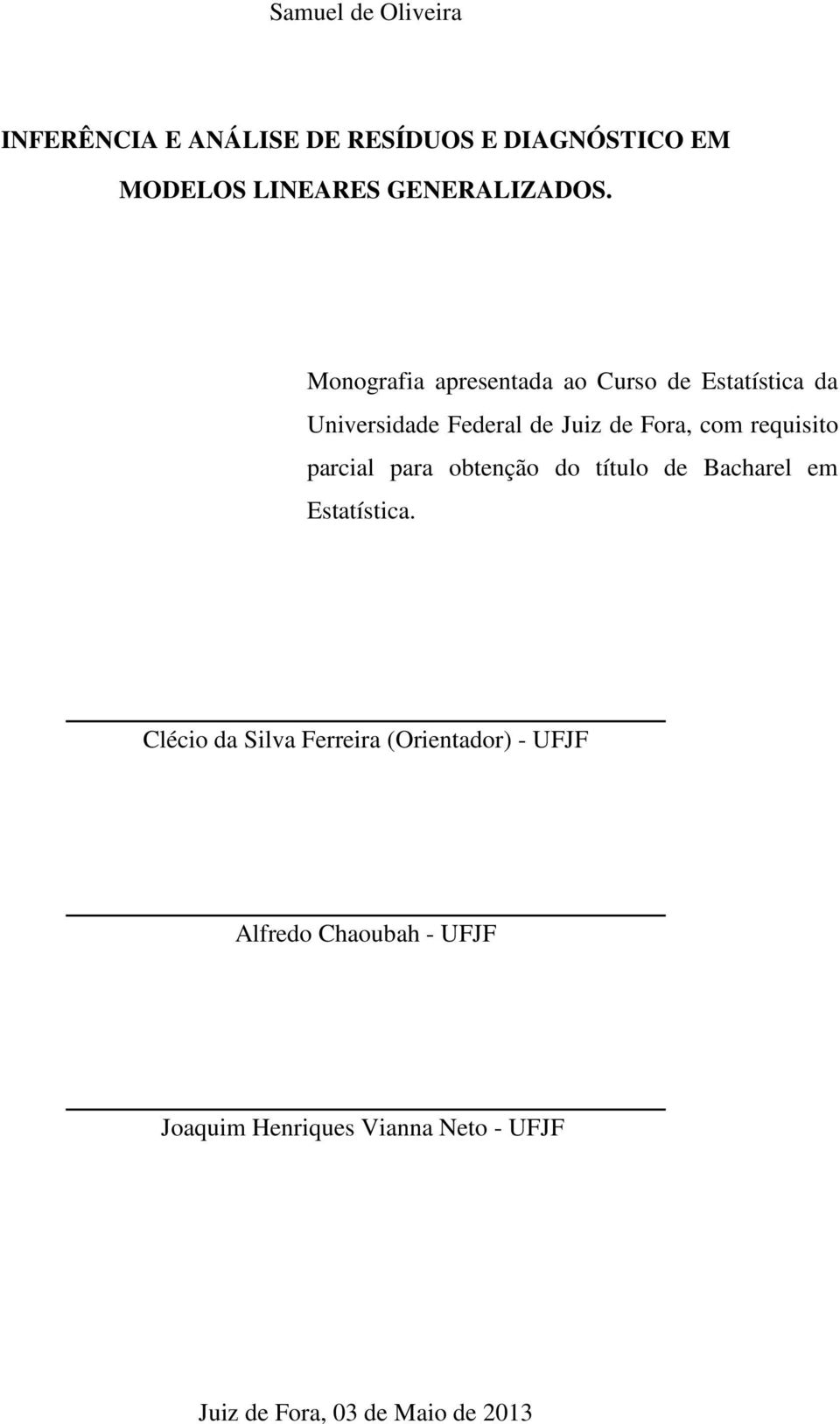 Samuel de Oliveira

INFERÊNCIA E ANÁLISE DE RESÍDUOS E DIAGNÓSTICO EM MODELOS LINEARES GENERALIZADOS.

Monografia apresentada ao Curso de Estatística da Universidade Federal de Juiz de Fora, com requisito parcial para obtenção do título de Bacharel em Estatística.

Clécio da Silva Ferreira (Orientador) - UFJF

Alfredo Chaoubah - UFJF

Joaquim Henriques Vianna Neto - UFJF

Juiz de Fora, 03 de Maio de 2013